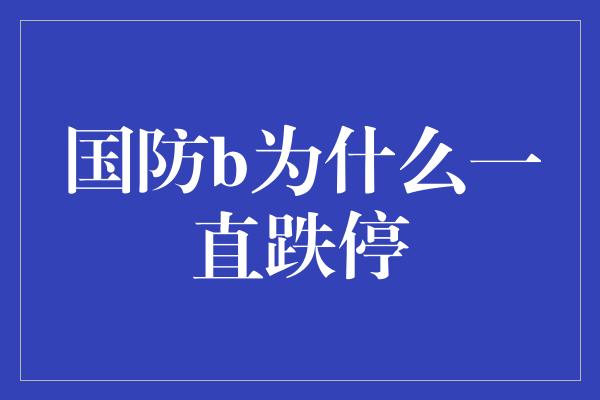 国防b为什么一直跌停